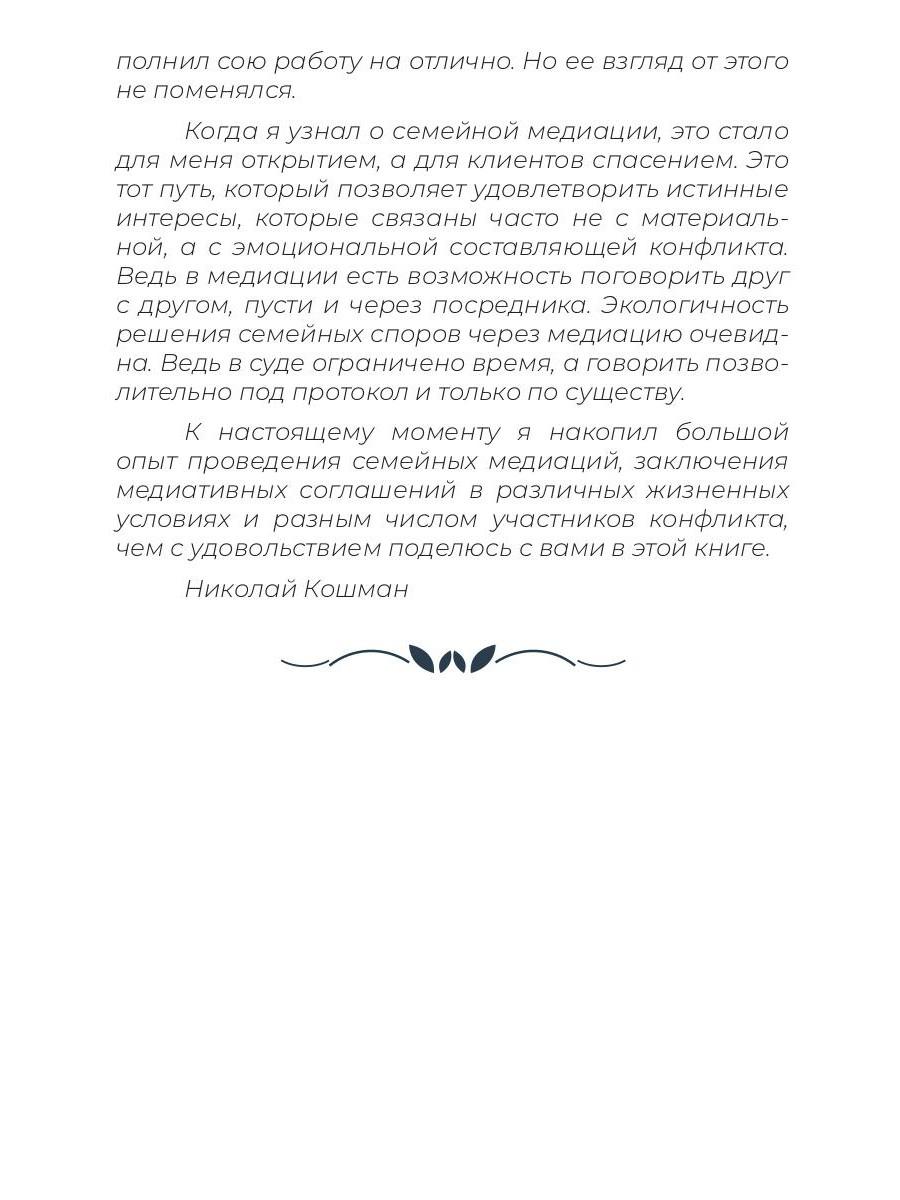 полнил сою работу на отлично. Но ее взгляд от этого не поменялся.

Когда я узнал о семейной медиации, это стало для меня открытием, а для клиентов спасением. Это тот путь, который позволяет удовлетворить истинные интересы, которые связаны часто не с материальной, а с эмоциональной составляющей конфликта. Ведь в медиации есть возможность поговорить друг с другом, пусти и через посредника. Экологичность решения семейных споров через медиацию очевидна. Ведь в суде ограничено время, а говорить позволительно под протокол и только по существу.

К настоящему моменту я накопил большой опыт проведения семейных медиаций, заключения медиативных соглашений в различных жизненных условиях и разным числом участников конфликта, чем с удовольствием поделюсь с вами в этой книге.

Николай Кошман